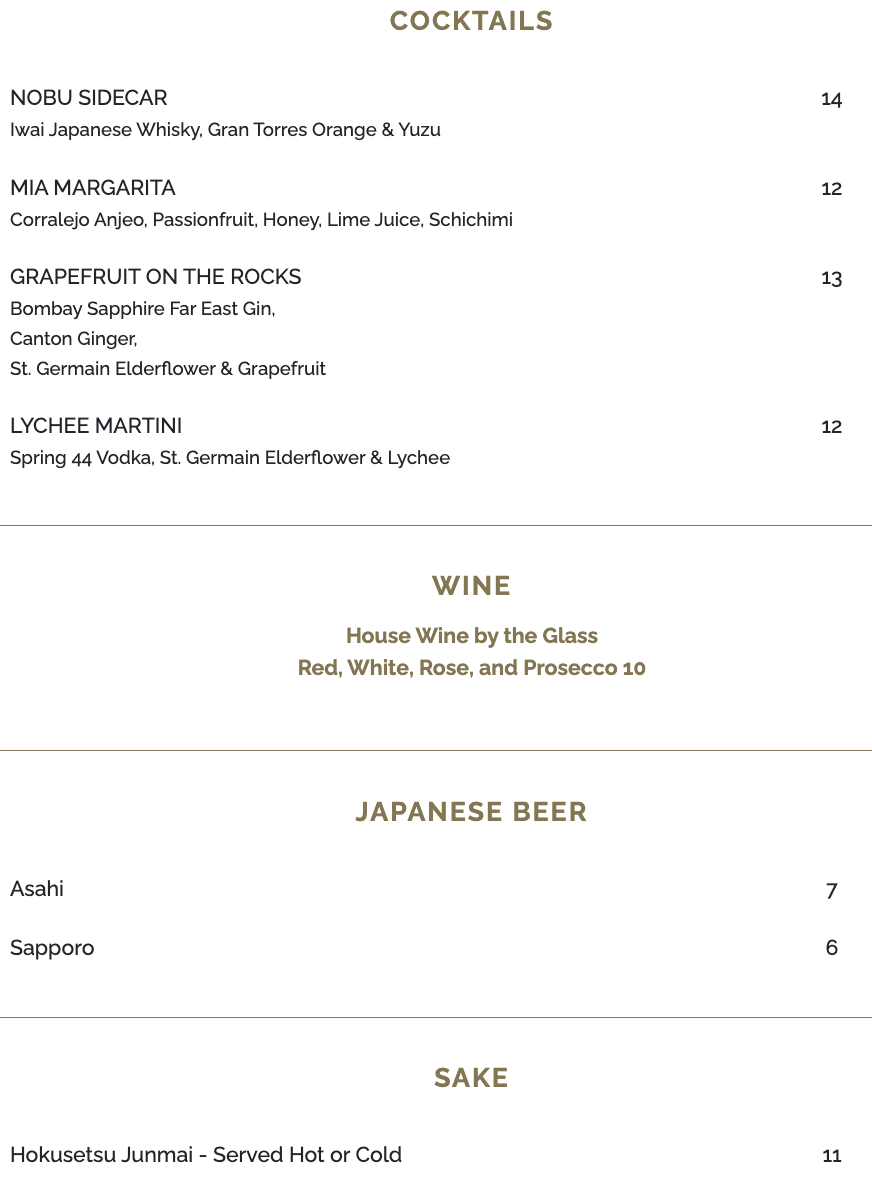 COCKTAILS

NOBU SIDECAR 14
Iwai Japanese Whisky, Gran Torres Orange & Yuzu

MIA MARGARITA 12
Corralejo Anjeo, Passionfruit, Honey, Lime Juice, Schichimi

GRAPEFRUIT ON THE ROCKS 13
Bombay Sapphire Far East Gin,
Canton Ginger,
St. Germain Elderflower & Grapefruit

LYCHEE MARTINI 12
Spring 44 Vodka, St. Germain Elderflower & Lychee

WINE

House Wine by the Glass
Red, White, Rose, and Prosecco 10

JAPANESE BEER

Asahi 7

Sapporo 6

SAKE

Hokusetsu Junmai - Served Hot or Cold 11